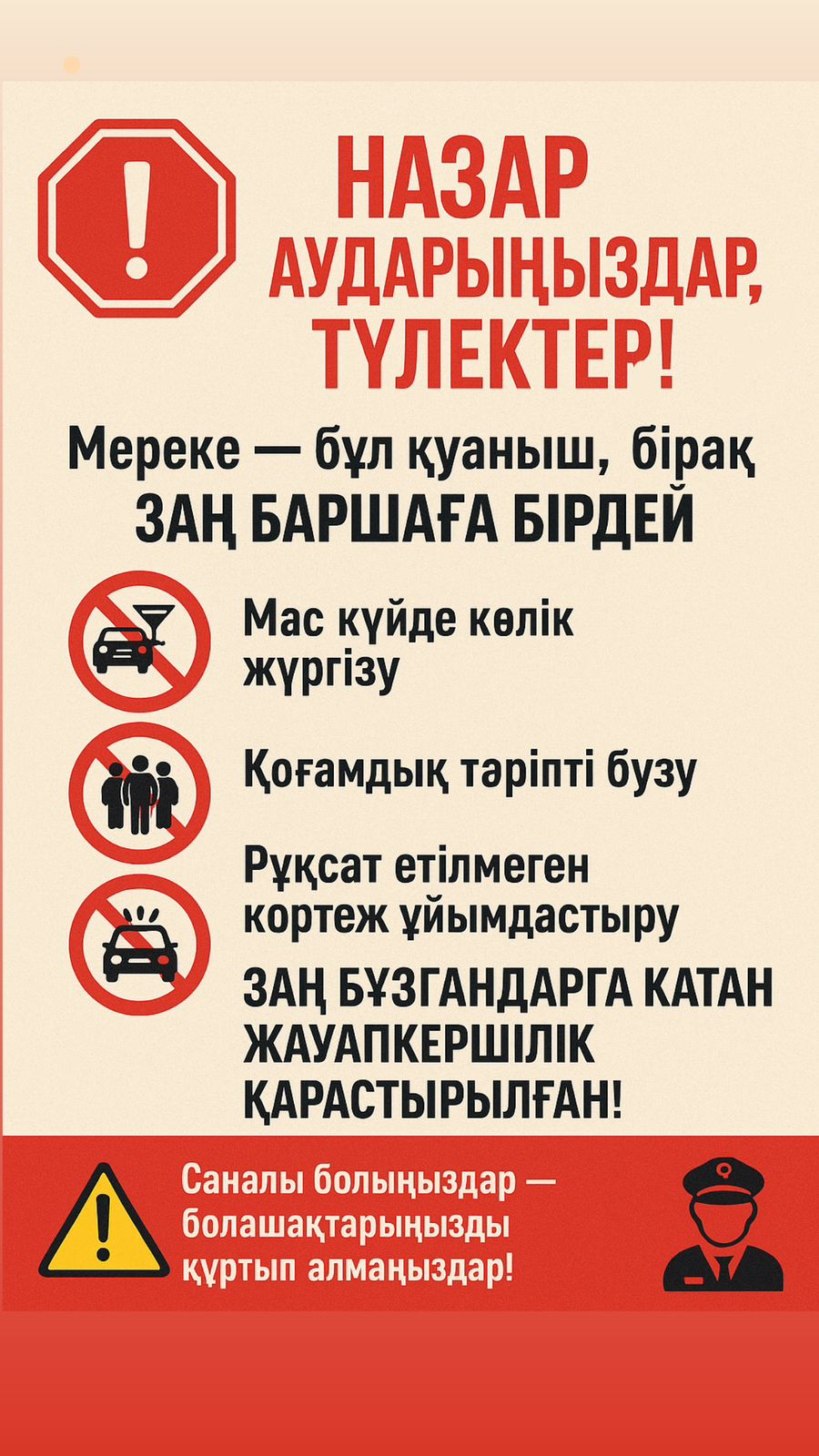 НАЗАР АУДАРЫҢЫЗДАР, ТҮЛЕКТЕР!

Мереке — бұл қуаныш, бірақ ЗАҢ БАРШАҒА БІРДЕЙ

Мас күйде көлік жүргізу

Қоғамдық тәріпті бузу

Рұқсат етілмеген кортеж ұйымдастыру

ЗАҢ БҰЗГАНДАРГА КАТАН ЖАУАПКЕРШІЛІК ҚАРАСТЫРЫЛҒАН!

Саналы болыңыздар — болашақтарыңызды құртып алмаңыздар!